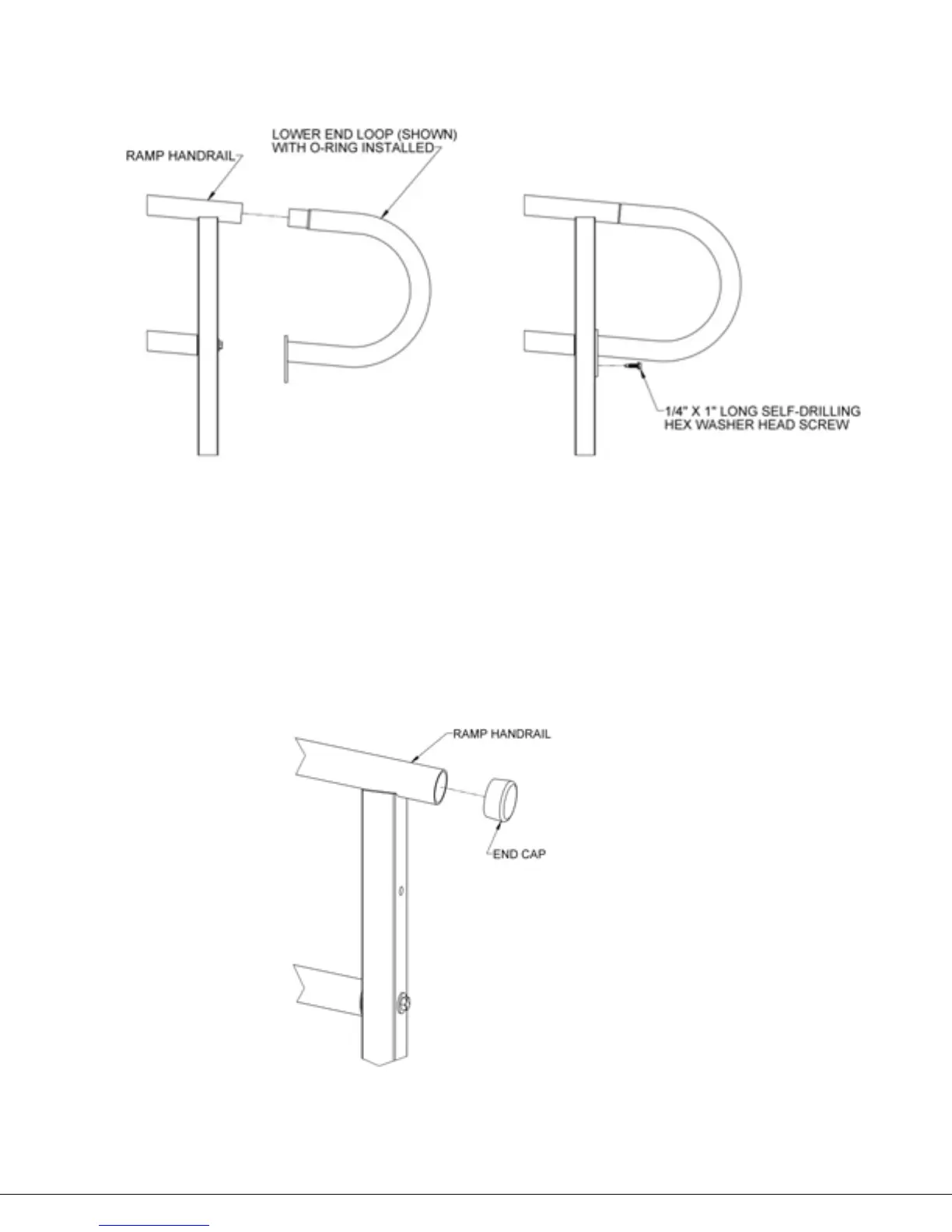 RAMP HANDRAIL

LOWER END LOOP (SHOWN) WITH O-RING INSTALLED

1/4" X 1" LONG SELF-DRILLING HEX WASHER HEAD SCREW

RAMP HANDRAIL

END CAP